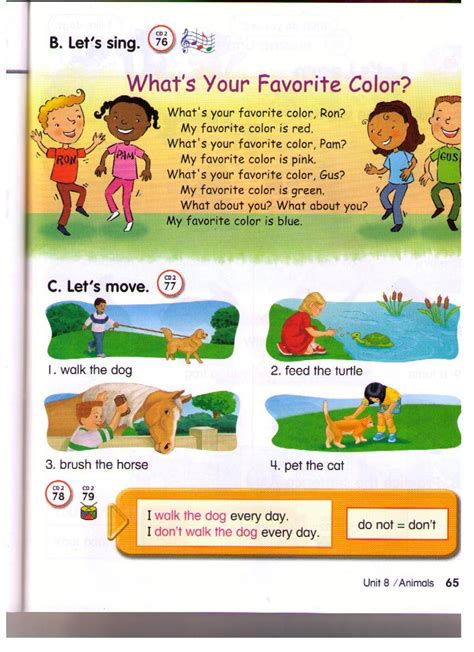 B. Let's sing. CD 2 76

What's Your Favorite Color?

RON PAM GUS

What's your favorite color, Ron?
My favorite color is red.
What's your favorite color, Pam?
My favorite color is pink.
What's your favorite color, Gus?
My favorite color is green.
What about you? What about you?
My favorite color is blue.

C. Let's move. CD 2 77

1. walk the dog

2. feed the turtle

3. brush the horse

4. pet the cat

CD 2 78 CD 2 79

I walk the dog every day.
I don't walk the dog every day.

do not = don't

Unit 8 / Animals 65